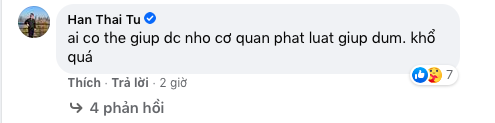 Han Thai Tu
ai co the giup dc nho cơ quan phat luat giup dum. khổ quá

7

Thích · Trả lời · 2 giờ

4 phản hồi